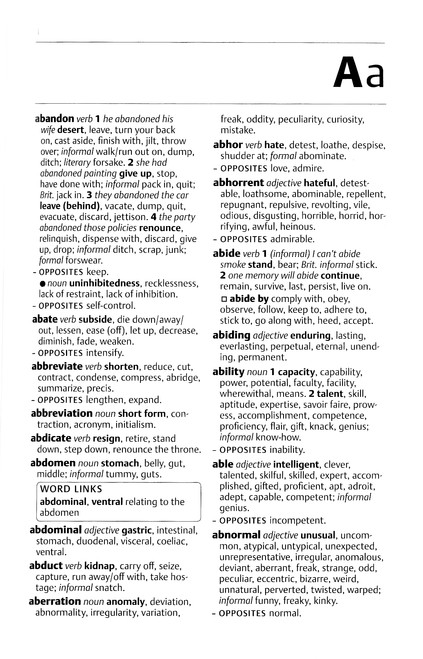 Aa

abandon verb 1 he abandoned his wife desert, leave, turn your back on, cast aside, finish with, jilt, throw over; informal walk/run out on, dump, ditch; literary forsake. 2 she had abandoned painting give up, stop, have done with; informal pack in, quit; Brit. jack in. 3 they abandoned the car leave (behind), vacate, dump, quit, evacuate, discard, jettison. 4 the party abandoned those policies renounce, relinquish, dispense with, discard, give up, drop; informal ditch, scrap, junk; formal forswear.
- OPPOSITES keep.
● noun uninhibitedness, recklessness, lack of restraint, lack of inhibition.
- OPPOSITES self-control.

abate verb subside, die down/away/out, lessen, ease (off), let up, decrease, diminish, fade, weaken.
- OPPOSITES intensify.

abbreviate verb shorten, reduce, cut, contract, condense, compress, abridge, summarize, precis.
- OPPOSITES lengthen, expand.

abbreviation noun short form, contraction, acronym, initialism.

abdicate verb resign, retire, stand down, step down, renounce the throne.

abdomen noun stomach, belly, gut, middle; informal tummy, guts.

WORD LINKS
abdominal, ventral relating to the abdomen

abdominal adjective gastric, intestinal, stomach, duodenal, visceral, coeliac, ventral.

abduct verb kidnap, carry off, seize, capture, run away/off with, take hostage; informal snatch.

aberration noun anomaly, deviation, abnormality, irregularity, variation, freak, oddity, peculiarity, curiosity, mistake.

abhor verb hate, detest, loathe, despise, shudder at; formal abominate.
- OPPOSITES love, admire.

abhorrent adjective hateful, detestable, loathsome, abominable, repellent, repugnant, repulsive, revolting, vile, odious, disgusting, horrible, horrid, horrifying, awful, heinous.
- OPPOSITES admirable.

abide verb 1 (informal) I can't abide smoke stand, bear; Brit. informal stick. 2 one memory will abide continue, remain, survive, last, persist, live on.
□ abide by comply with, obey, observe, follow, keep to, adhere to, stick to, go along with, heed, accept.

abiding adjective enduring, lasting, everlasting, perpetual, eternal, unending, permanent.

ability noun 1 capacity, capability, power, potential, faculty, facility, wherewithal, means. 2 talent, skill, aptitude, expertise, savoir faire, prowess, accomplishment, competence, proficiency, flair, gift, knack, genius; informal know-how.
- OPPOSITES inability.

able adjective intelligent, clever, talented, skilful, skilled, expert, accomplished, gifted, proficient, apt, adroit, adept, capable, competent; informal genius.
- OPPOSITES incompetent.

abnormal adjective unusual, uncommon, atypical, untypical, unexpected, unrepresentative, irregular, anomalous, deviant, aberrant, freak, strange, odd, peculiar, eccentric, bizarre, weird, unnatural, perverted, twisted, warped; informal funny, freaky, kinky.
- OPPOSITES normal.